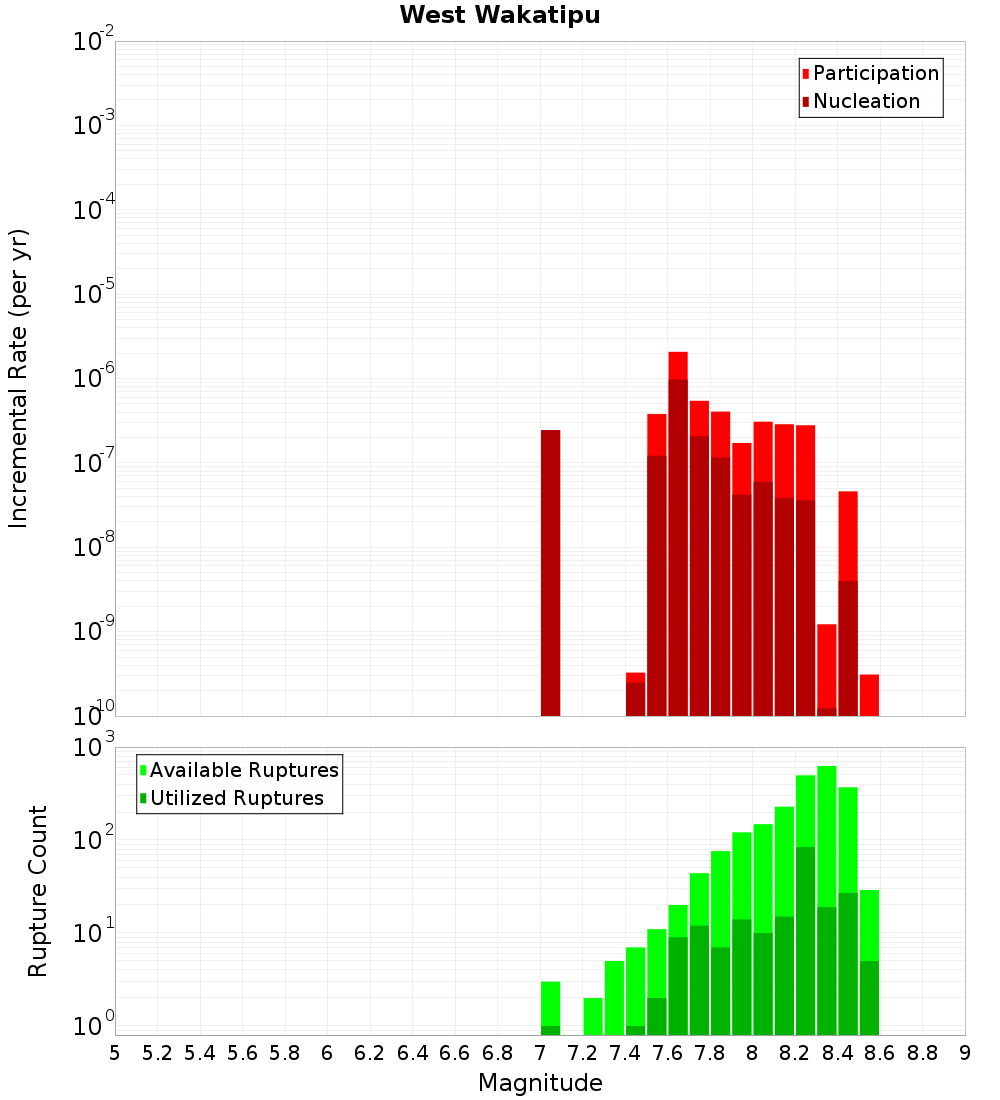 West Wakatipu

Participation
Nucleation

Incremental Rate (per yr)

$10^{-2}$
$10^{-3}$
$10^{-4}$
$10^{-5}$
$10^{-6}$
$10^{-7}$
$10^{-8}$
$10^{-9}$
$10^{-10}$

Available Ruptures
Utilized Ruptures

Rupture Count

$10^{3}$
$10^{2}$
$10^{1}$
$10^{0}$

5 5.2 5.4 5.6 5.8 6 6.2 6.4 6.6 6.8 7 7.2 7.4 7.6 7.8 8 8.2 8.4 8.6 8.8 9

Magnitude